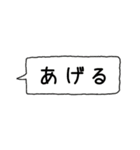 あげる